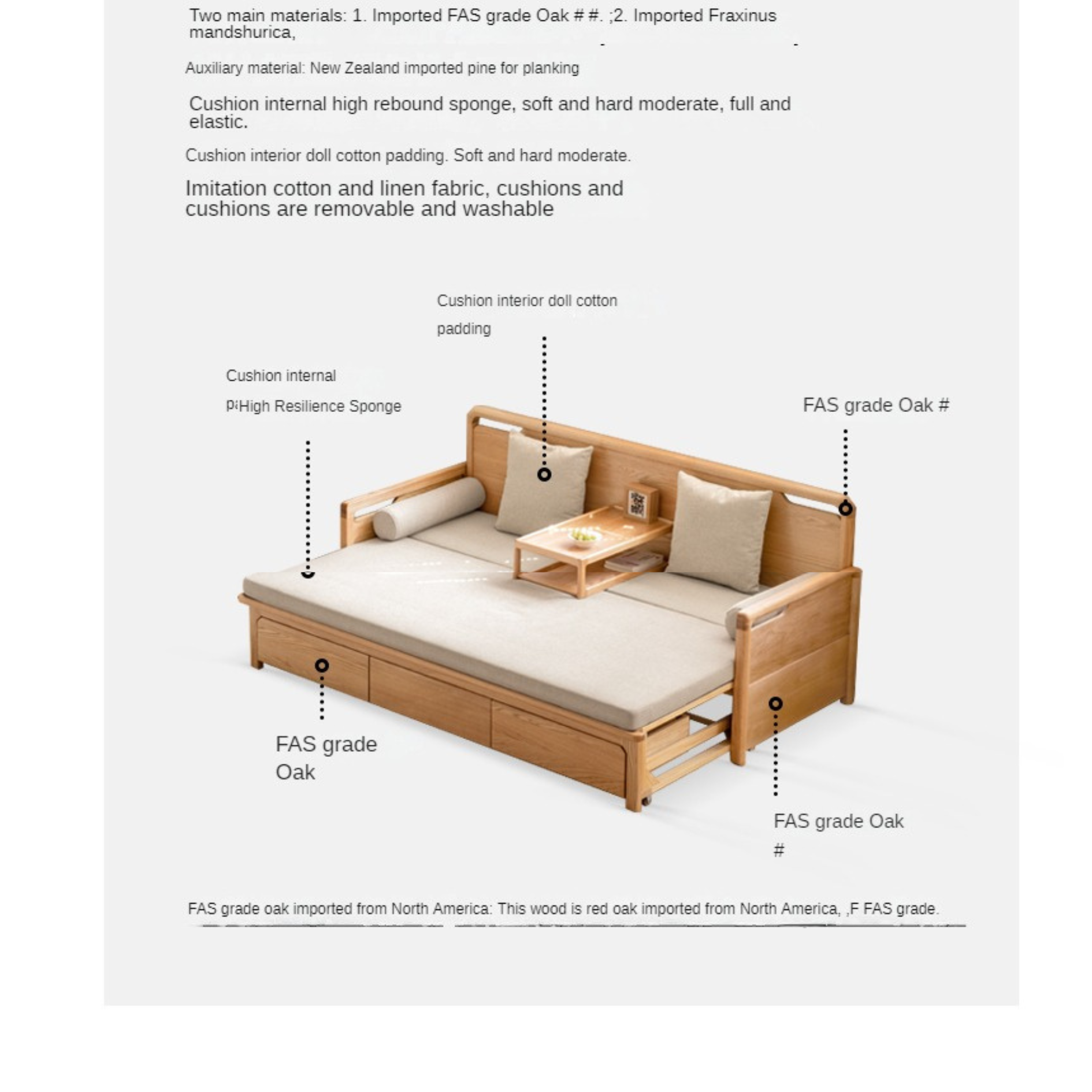 Two main materials: 1. Imported FAS grade Oak # #. ;2. Imported Fraxinus mandshurica,

Auxiliary material: New Zealand imported pine for planking

Cushion internal high rebound sponge, soft and hard moderate, full and elastic.

Cushion interior doll cotton padding. Soft and hard moderate.

Imitation cotton and linen fabric, cushions and cushions are removable and washable

Cushion interior doll cotton padding

Cushion internal

p¡High Resilience Sponge

FAS grade Oak #

FAS grade Oak

FAS grade Oak #

FAS grade oak imported from North America: This wood is red oak imported from North America, ,F FAS grade.